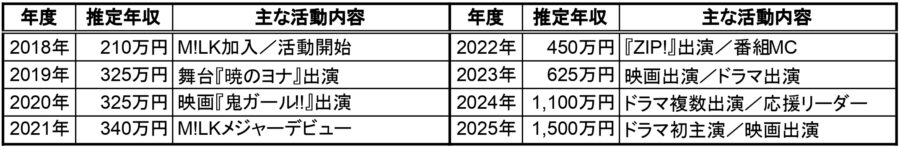 | 年度 | 推定年収 | 主な活動内容 | 年度 | 推定年収 | 主な活動内容 |
|---|---|---|---|---|---|
| 2018年 | 210万円 | M!LK加入／活動開始 | 2022年 | 450万円 | 『ZIP!』出演／番組MC |
| 2019年 | 325万円 | 舞台『暁のヨナ』出演 | 2023年 | 625万円 | 映画出演／ドラマ出演 |
| 2020年 | 325万円 | 映画『鬼ガール!!』出演 | 2024年 | 1,100万円 | ドラマ複数出演／応援リーダー |
| 2021年 | 340万円 | M!LKメジャーデビュー | 2025年 | 1,500万円 | ドラマ初主演／映画出演 |